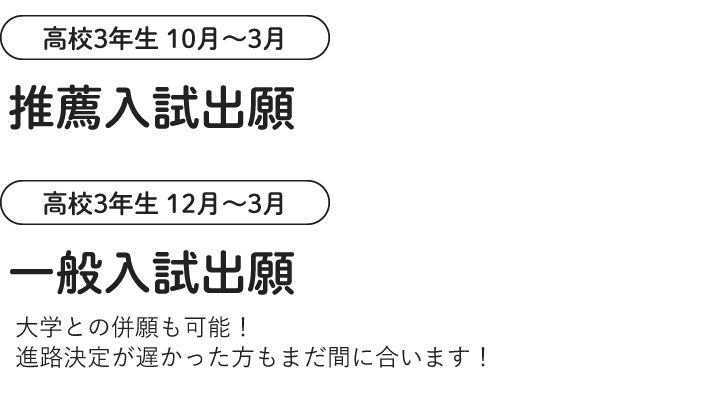 高校3年生 10月～3月

推薦入試出願

高校3年生 12月～3月

一般入試出願

大学との併願も可能！
進路決定が遅かった方もまだ間に合います！